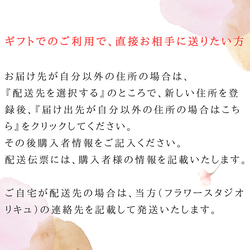 ギフトでのご利用で、直接お相手に送りたい方

お届け先が自分以外の住所の場合は、『配送先を選択する』のところで、新しい住所を登録後、『届け出先が自分以外の住所の場合はこちら』をクリックしてください。
その後購入者情報をご記入ください。
配送伝票には、購入者様の情報を記載いたします。

ご自宅が配送先の場合は、当方(フラワースタジオリキュ)の連絡先を記載して発送いたします。